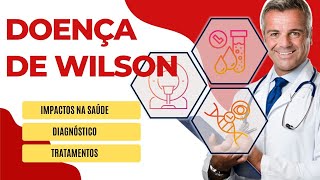 DOENÇA DE WILSON

IMPACTOS NA SAÚDE

DIAGNÓSTICO

TRATAMENTOS